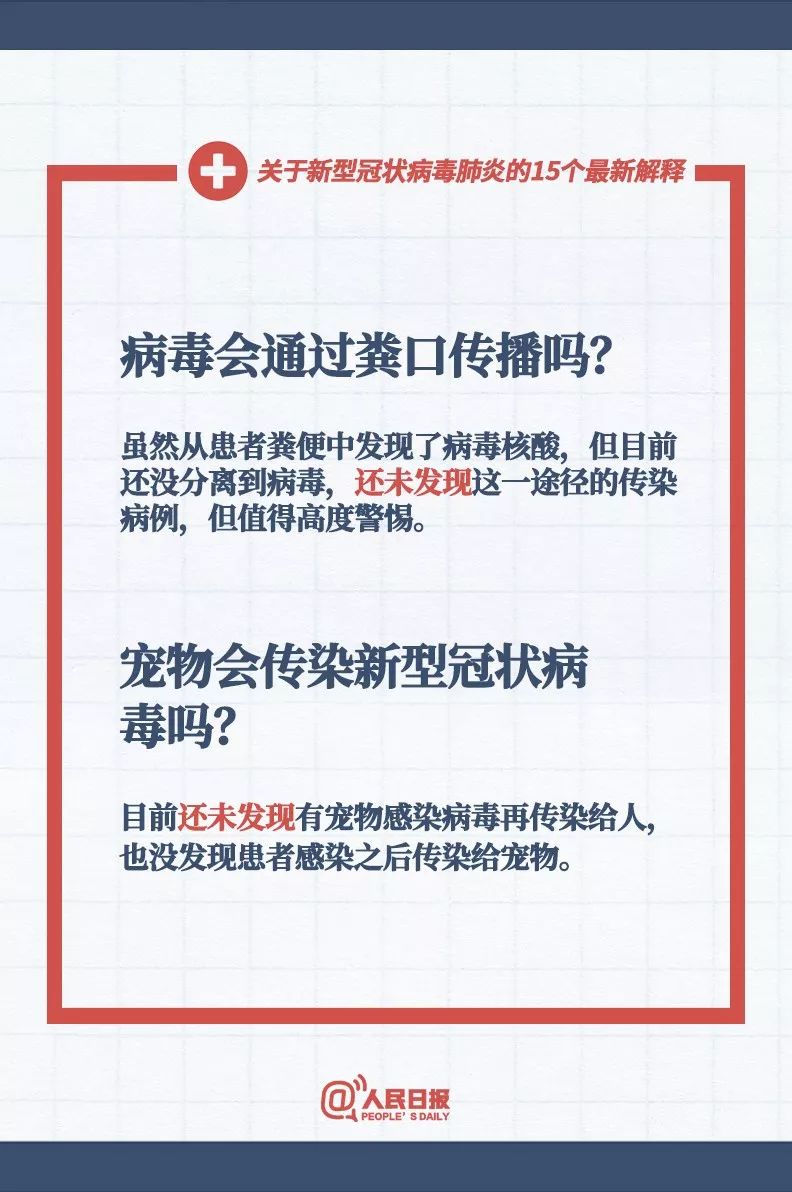 关于新型冠状病毒肺炎的15个最新解释

病毒会通过粪口传播吗？

虽然从患者粪便中发现了病毒核酸，但目前还没分离到病毒，还未发现这一途径的传染病例，但值得高度警惕。

宠物会传染新型冠状病毒吗？

目前还未发现有宠物感染病毒再传染给人，也没发现患者感染之后传染给宠物。

@人民日报
PEOPLE'S DAILY